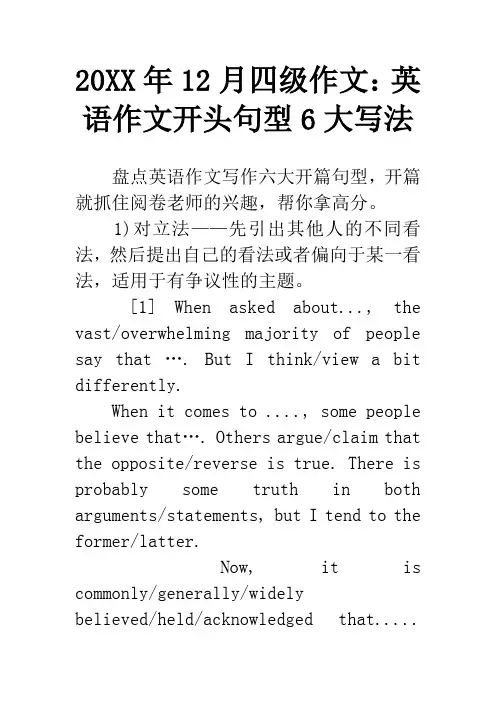 20XX 年 12 月四级作文：英语作文开头句型 6 大写法

盘点英语作文写作六大开篇句型，开篇就抓住阅卷老师的兴趣，帮你拿高分。

1)对立法——先引出其他人的不同看法，然后提出自己的看法或者偏向于某一看法，适用于有争议性的主题。

[1] When asked about..., the vast/overwhelming majority of people say that …. But I think/view a bit differently.

When it comes to ...., some people believe that…. Others argue/claim that the opposite/reverse is true. There is probably some truth in both arguments/statements, but I tend to the former/latter.

Now, it is commonly/generally/widely believed/held/acknowledged that.....